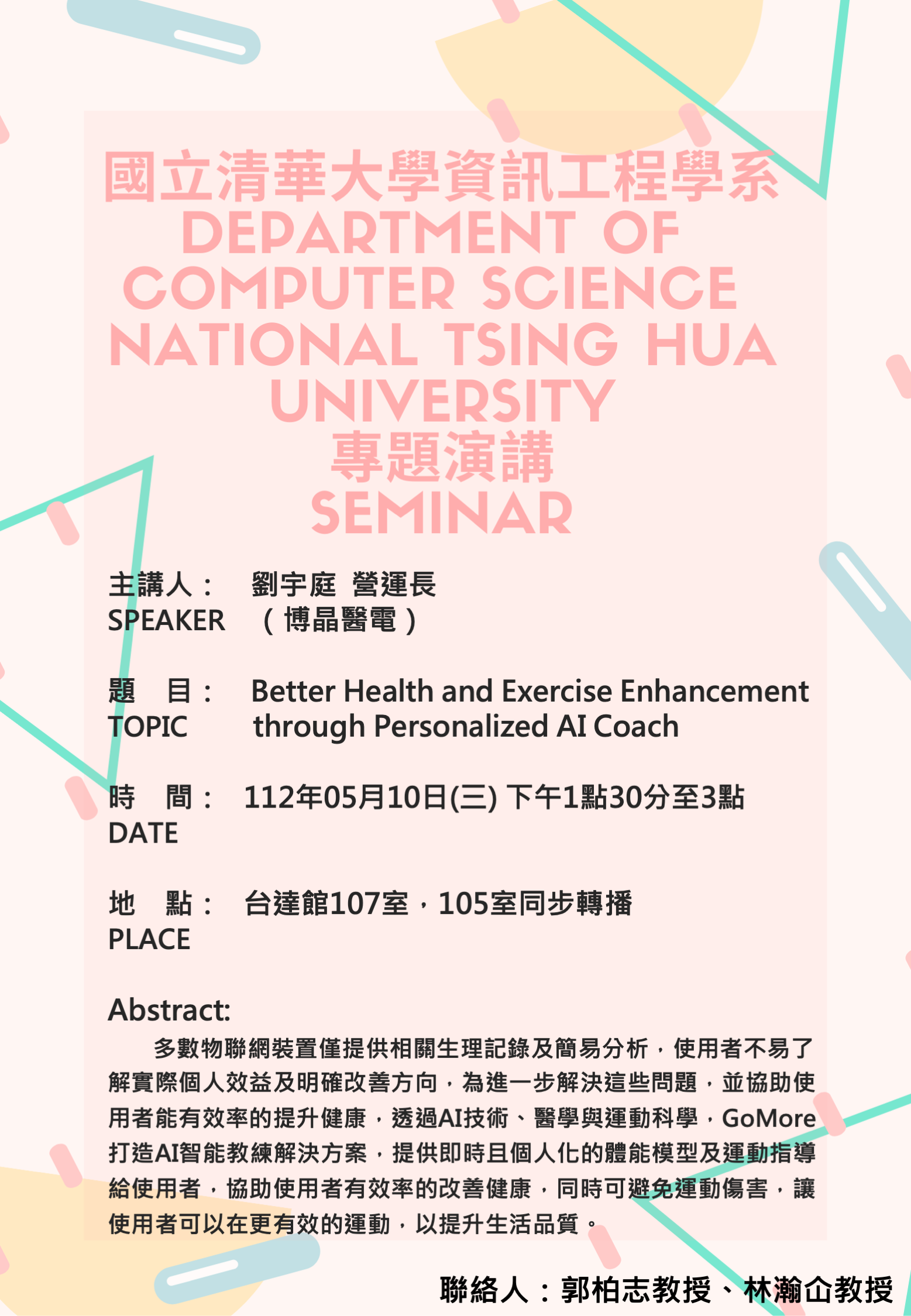 國立清華大學資訊工程學系
DEPARTMENT OF COMPUTER SCIENCE NATIONAL TSING HUA UNIVERSITY
專題演講
SEMINAR

主講人：　劉宇庭 營運長
SPEAKER　（博晶醫電）

題　目：　Better Health and Exercise Enhancement
TOPIC　through Personalized AI Coach

時　間：　112年05月10日(三) 下午1點30分至3點
DATE

地　點：　台達館107室，105室同步轉播
PLACE

Abstract:
多數物聯網裝置僅提供相關生理記錄及簡易分析，使用者不易了解實際個人效益及明確改善方向，為進一步解決這些問題，並協助使用者能有效率的提升健康，透過AI技術、醫學與運動科學，GoMore打造AI智能教練解決方案，提供即時且個人化的體能模型及運動指導給使用者，協助使用者有效率的改善健康，同時可避免運動傷害，讓使用者可以在更有效的運動，以提升生活品質。

聯絡人：郭柏志教授、林瀚仚教授